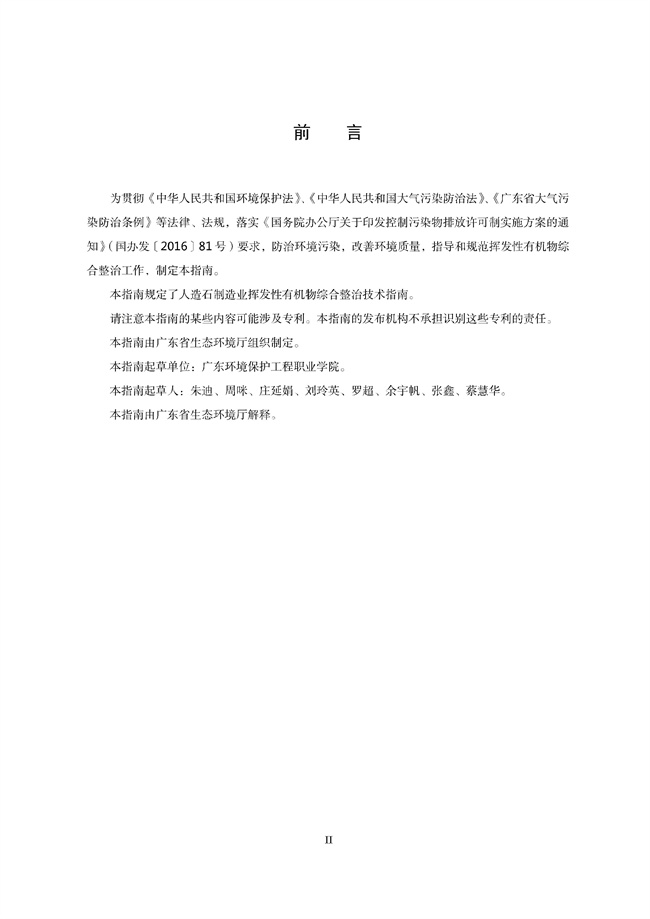 前　言

为贯彻《中华人民共和国环境保护法》、《中华人民共和国大气污染防治法》、《广东省大气污染防治条例》等法律、法规，落实《国务院办公厅关于印发控制污染物排放许可制实施方案的通知》（国办发〔2016〕81号）要求，防治环境污染，改善环境质量，指导和规范挥发性有机物综合整治工作，制定本指南。

本指南规定了人造石制造业挥发性有机物综合整治技术指南。

请注意本指南的某些内容可能涉及专利。本指南的发布机构不承担识别这些专利的责任。

本指南由广东省生态环境厅组织制定。

本指南起草单位：广东环境保护工程职业学院。

本指南起草人：朱迪、周咪、庄延娟、刘玲英、罗超、余宇帆、张鑫、蔡慧华。

本指南由广东省生态环境厅解释。

II